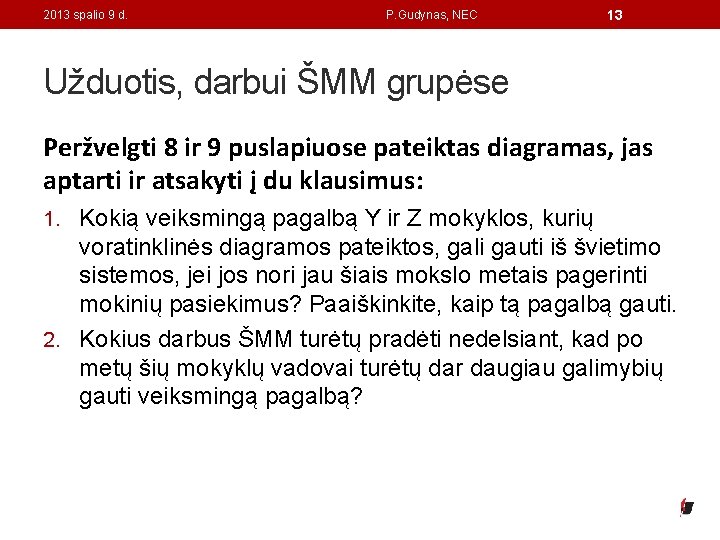 2013 spalio 9 d.
P.Gudynas, NEC
13

Užduotis, darbui ŠMM grupėse

Peržvelgti 8 ir 9 puslapiuose pateiktas diagramas, jas aptarti ir atsakyti į du klausimus:

1. Kokią veiksmingą pagalbą Y ir Z mokyklos, kurių voratinklinės diagramos pateiktos, gali gauti iš švietimo sistemos, jei jos nori jau šiais mokslo metais pagerinti mokinių pasiekimus? Paaiškinkite, kaip tą pagalbą gauti.
2. Kokius darbus ŠMM turėtų pradėti nedelsiant, kad po metų šių mokyklų vadovai turėtų dar daugiau galimybių gauti veiksmingą pagalbą?